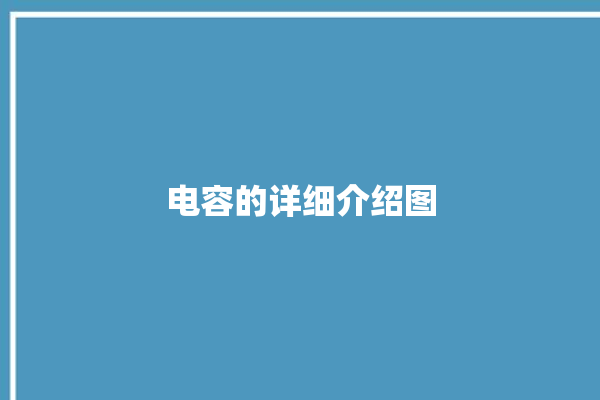 电容的详细介绍图